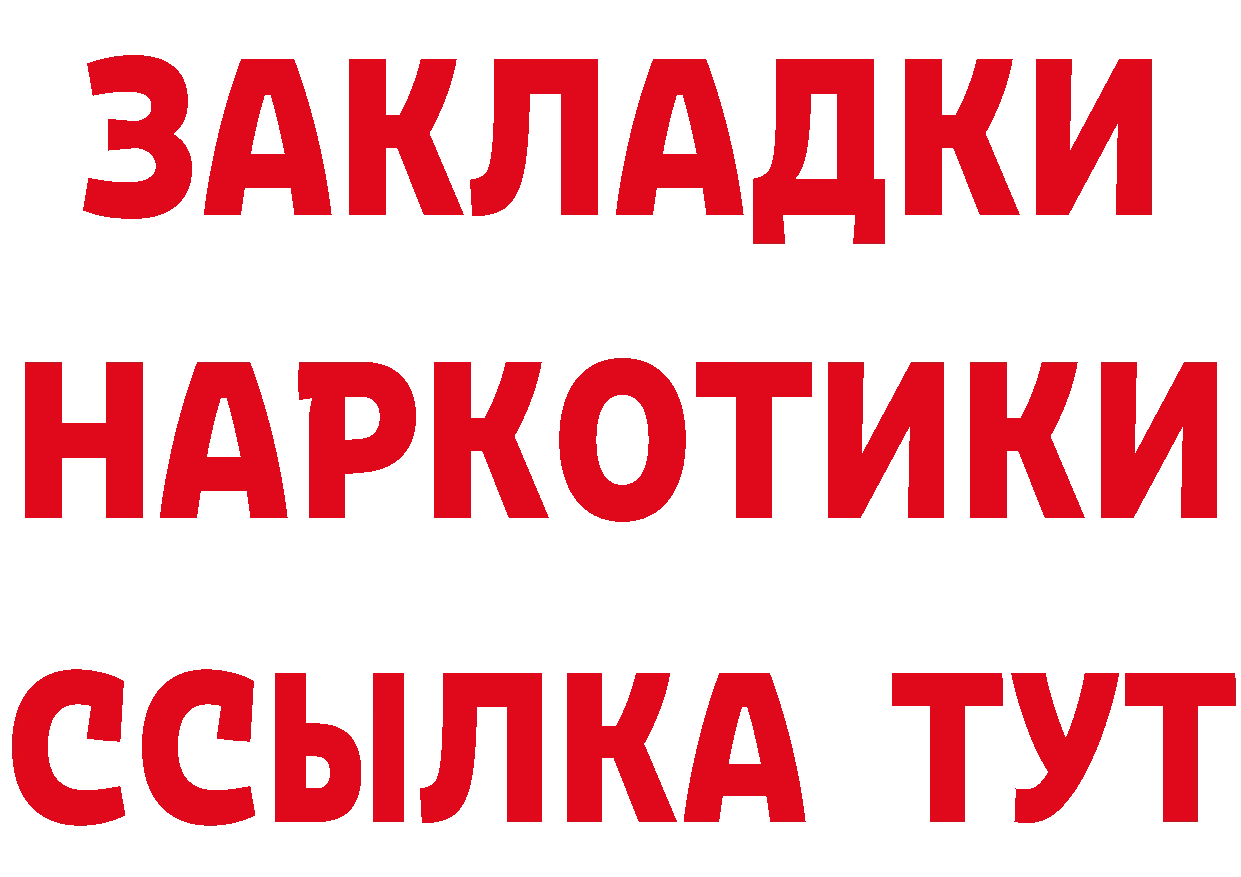 ЗАКЛАДКИ НАРКОТИКИ ССЫЛКА ТУТ